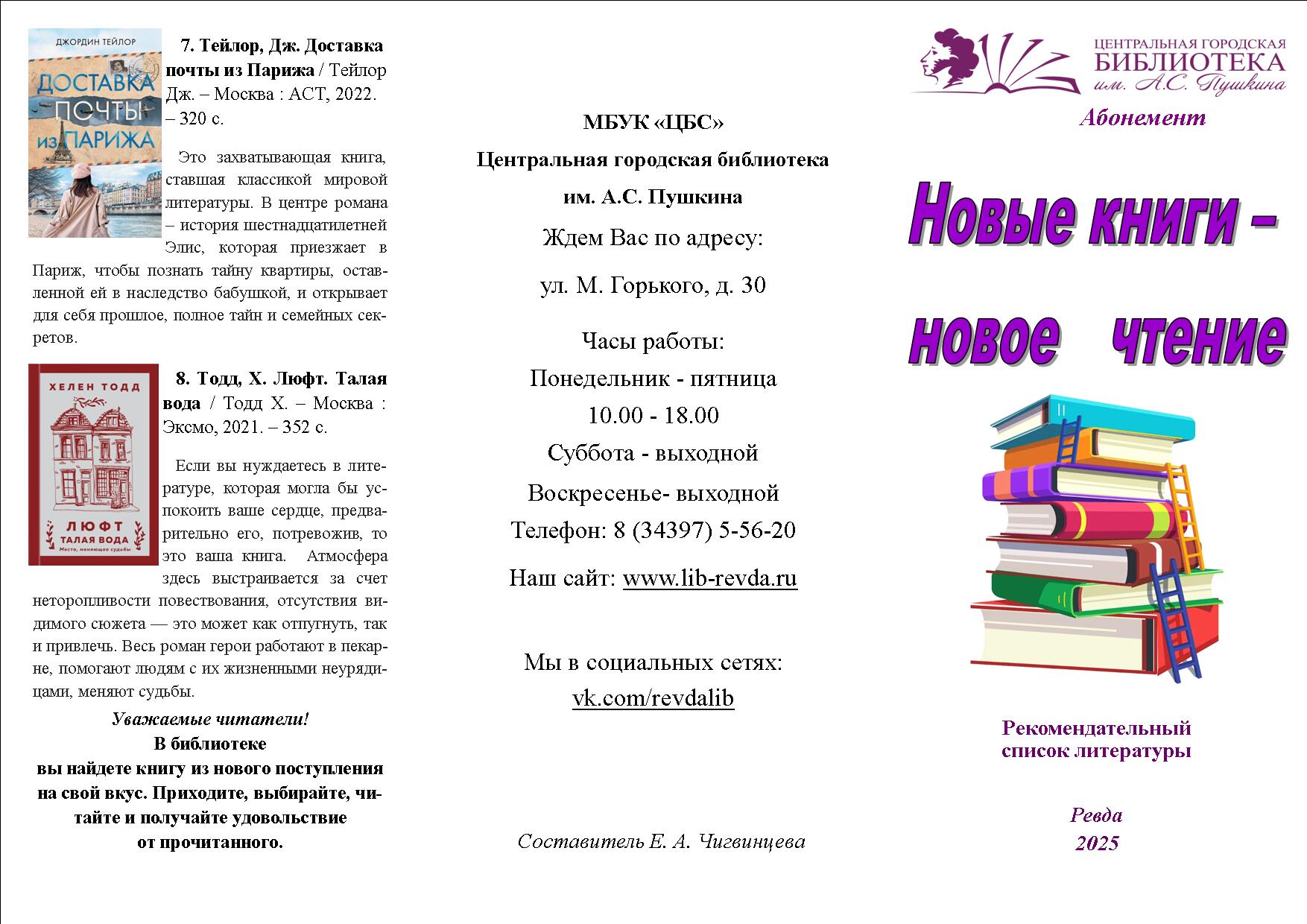 ДЖОРДИН ТЕЙЛОР
ДОСТАВКА ПОЧТЫ ИЗ ПАРИЖА

7. Тейлор, Дж. Доставка почты из Парижа / Тейлор Дж. – Москва : АСТ, 2022. – 320 с.

Это захватывающая книга, ставшая классикой мировой литературы. В центре романа – история шестнадцатилетней Элис, которая приезжает в Париж, чтобы познать тайну квартиры, оставленной ей в наследство бабушкой, и открывает для себя прошлое, полное тайн и семейных секретов.

ХЕЛЕН ТОДД
ЛЮФТ
ТАЛАЯ ВОДА
Место, меняющее судьбы

8. Тодд, Х. Люфт. Талая вода / Тодд Х. – Москва : Эксмо, 2021. – 352 с.

Если вы нуждаетесь в литературе, которая могла бы успокоить ваше сердце, предварительно его, потревожив, то это ваша книга. Атмосфера здесь выстраивается за счет неторопливости повествования, отсутствия видимого сюжета — это может как отпугнуть, так и привлечь. Весь роман герои работают в пекарне, помогают людям с их жизненными неурядицами, меняют судьбы.

Уважаемые читатели!
В библиотеке
вы найдете книгу из нового поступления на свой вкус. Приходите, выбирайте, читайте и получайте удовольствие от прочитанного.

МБУК «ЦБС»
Центральная городская библиотека
им. А.С. Пушкина
Ждем Вас по адресу:
ул. М. Горького, д. 30
Часы работы:
Понедельник - пятница
10.00 - 18.00
Суббота - выходной
Воскресенье- выходной
Телефон: 8 (34397) 5-56-20
Наш сайт: www.lib-revda.ru

Мы в социальных сетях:
vk.com/revdalib

Составитель Е. А. Чигвинцева

ЦЕНТРАЛЬНАЯ ГОРОДСКАЯ
БИБЛИОТЕКА
им. А.С. Пушкина
Абонемент

Новые книги – новое чтение

Рекомендательный список литературы

Ревда
2025